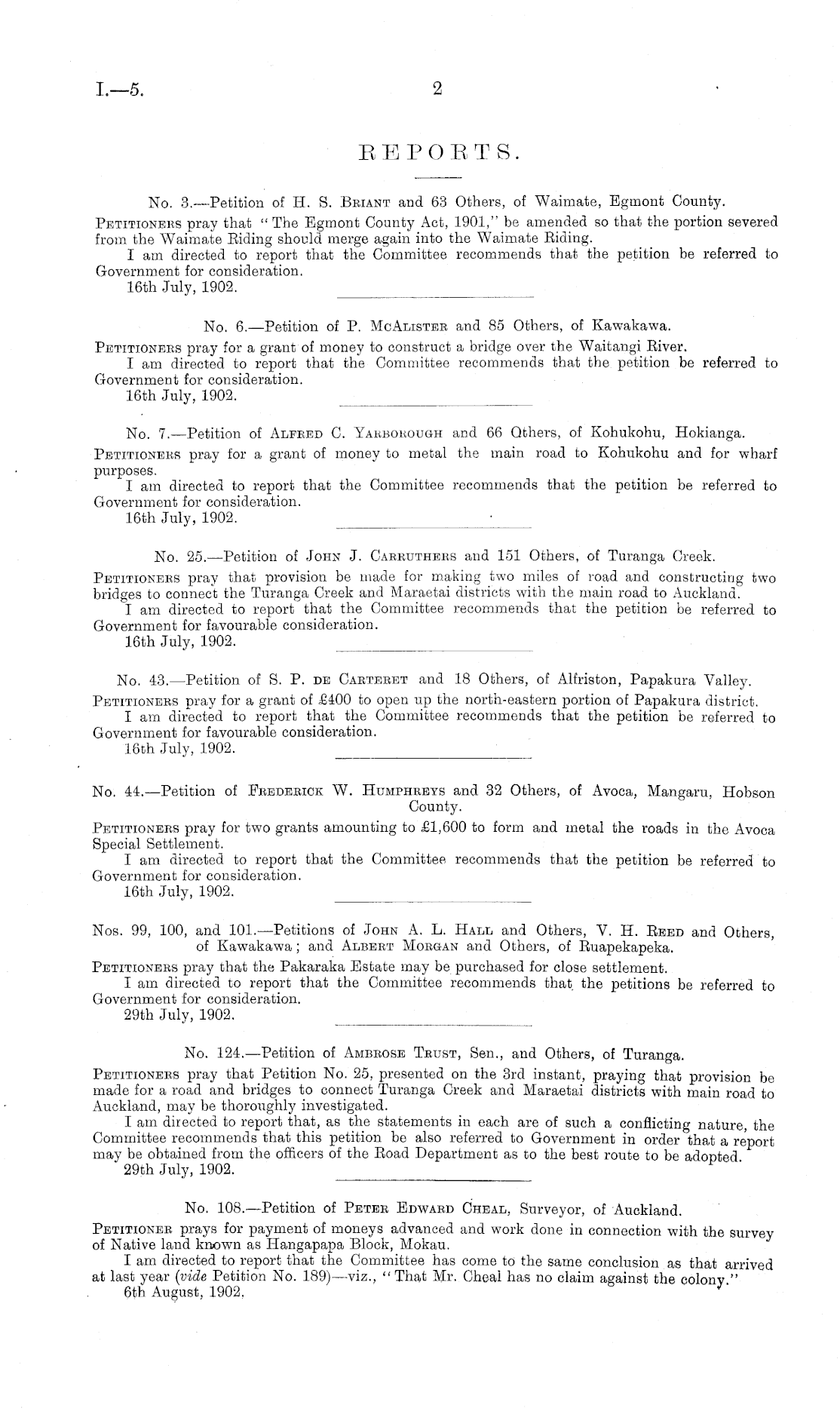 I.—5. 2

REPORTS.

No. 3.—Petition of H. S. Briant and 63 Others, of Waimate, Egmont County.

Petitioners pray that "The Egmont County Act, 1901," be amended so that the portion severed from the Waimate Riding should merge again into the Waimate Riding.

I am directed to report that the Committee recommends that the petition be referred to Government for consideration.

16th July, 1902.

No. 6.—Petition of P. McAlister and 85 Others, of Kawakawa.

Petitioners pray for a grant of money to construct a bridge over the Waitangi River.

I am directed to report that the Committee recommends that the petition be referred to Government for consideration.

16th July, 1902.

No. 7.—Petition of Alfred C. Yarborough and 66 Others, of Kohukohu, Hokianga.

Petitioners pray for a grant of money to metal the main road to Kohukohu and for wharf purposes.

I am directed to report that the Committee recommends that the petition be referred to Government for consideration.

16th July, 1902.

No. 25.—Petition of John J. Carruthers and 151 Others, of Turanga Creek.

Petitioners pray that provision be made for making two miles of road and constructing two bridges to connect the Turanga Creek and Maraetai districts with the main road to Auckland.

I am directed to report that the Committee recommends that the petition be referred to Government for favourable consideration.

16th July, 1902.

No. 43.—Petition of S. P. de Carteret and 18 Others, of Alfriston, Papakura Valley.

Petitioners pray for a grant of £400 to open up the north-eastern portion of Papakura district.

I am directed to report that the Committee recommends that the petition be referred to Government for favourable consideration.

16th July, 1902.

No. 44.—Petition of Frederick W. Humphreys and 32 Others, of Avoca, Mangaru, Hobson County.

Petitioners pray for two grants amounting to £1,600 to form and metal the roads in the Avoca Special Settlement.

I am directed to report that the Committee recommends that the petition be referred to Government for consideration.

16th July, 1902.

Nos. 99, 100, and 101.—Petitions of John A. L. Hall and Others, V. H. Reed and Others, of Kawakawa; and Albert Morgan and Others, of Ruapekapeka.

Petitioners pray that the Pakaraka Estate may be purchased for close settlement.

I am directed to report that the Committee recommends that the petitions be referred to Government for consideration.

29th July, 1902.

No. 124.—Petition of Ambrose Trust, Sen., and Others, of Turanga.

Petitioners pray that Petition No. 25, presented on the 3rd instant, praying that provision be made for a road and bridges to connect Turanga Creek and Maraetai districts with main road to Auckland, may be thoroughly investigated.

I am directed to report that, as the statements in each are of such a conflicting nature, the Committee recommends that this petition be also referred to Government in order that a report may be obtained from the officers of the Road Department as to the best route to be adopted.

29th July, 1902.

No. 108.—Petition of Peter Edward Cheal, Surveyor, of Auckland.

Petitioner prays for payment of moneys advanced and work done in connection with the survey of Native land known as Hangapapa Block, Mokau.

I am directed to report that the Committee has come to the same conclusion as that arrived at last year (vide Petition No. 189)—viz., "That Mr. Cheal has no claim against the colony."

6th August, 1902.